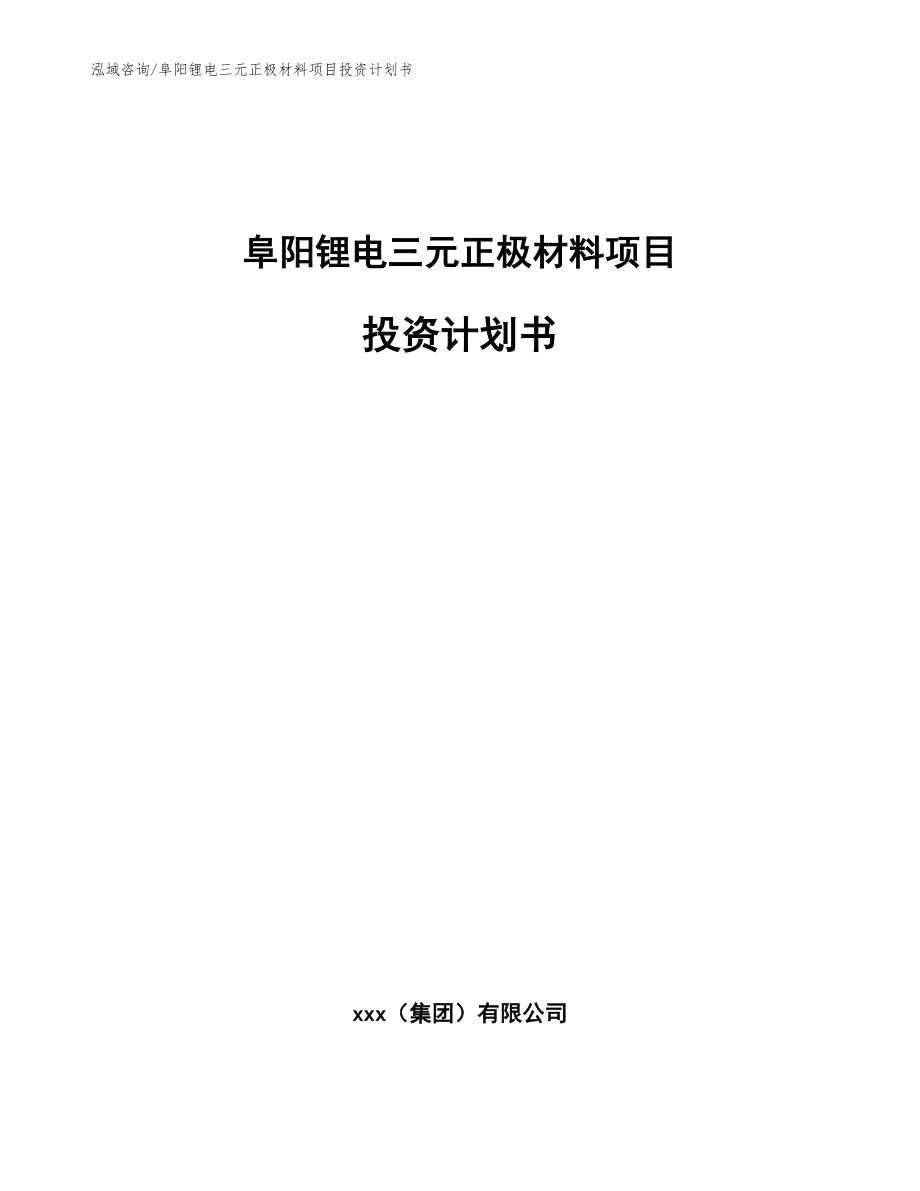 泓域咨询/阜阳锂电三元正极材料项目投资计划书

阜阳锂电三元正极材料项目

投资计划书

xxx（集团）有限公司